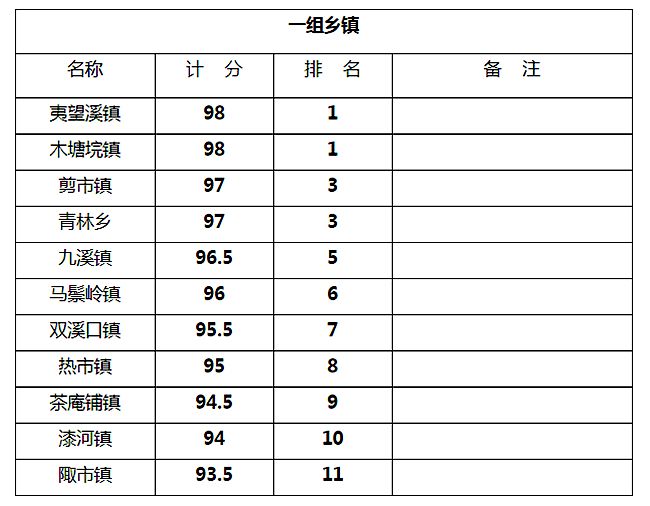 | 一组乡镇 | | | |
|---|---|---|---|
| 名称 | 计　分 | 排　名 | 备　注 |
| 夷望溪镇 | 98 | 1 | |
| 木塘垸镇 | 98 | 1 | |
| 剪市镇 | 97 | 3 | |
| 青林乡 | 97 | 3 | |
| 九溪镇 | 96.5 | 5 | |
| 马鬃岭镇 | 96 | 6 | |
| 双溪口镇 | 95.5 | 7 | |
| 热市镇 | 95 | 8 | |
| 茶庵铺镇 | 94.5 | 9 | |
| 漆河镇 | 94 | 10 | |
| 陬市镇 | 93.5 | 11 | |